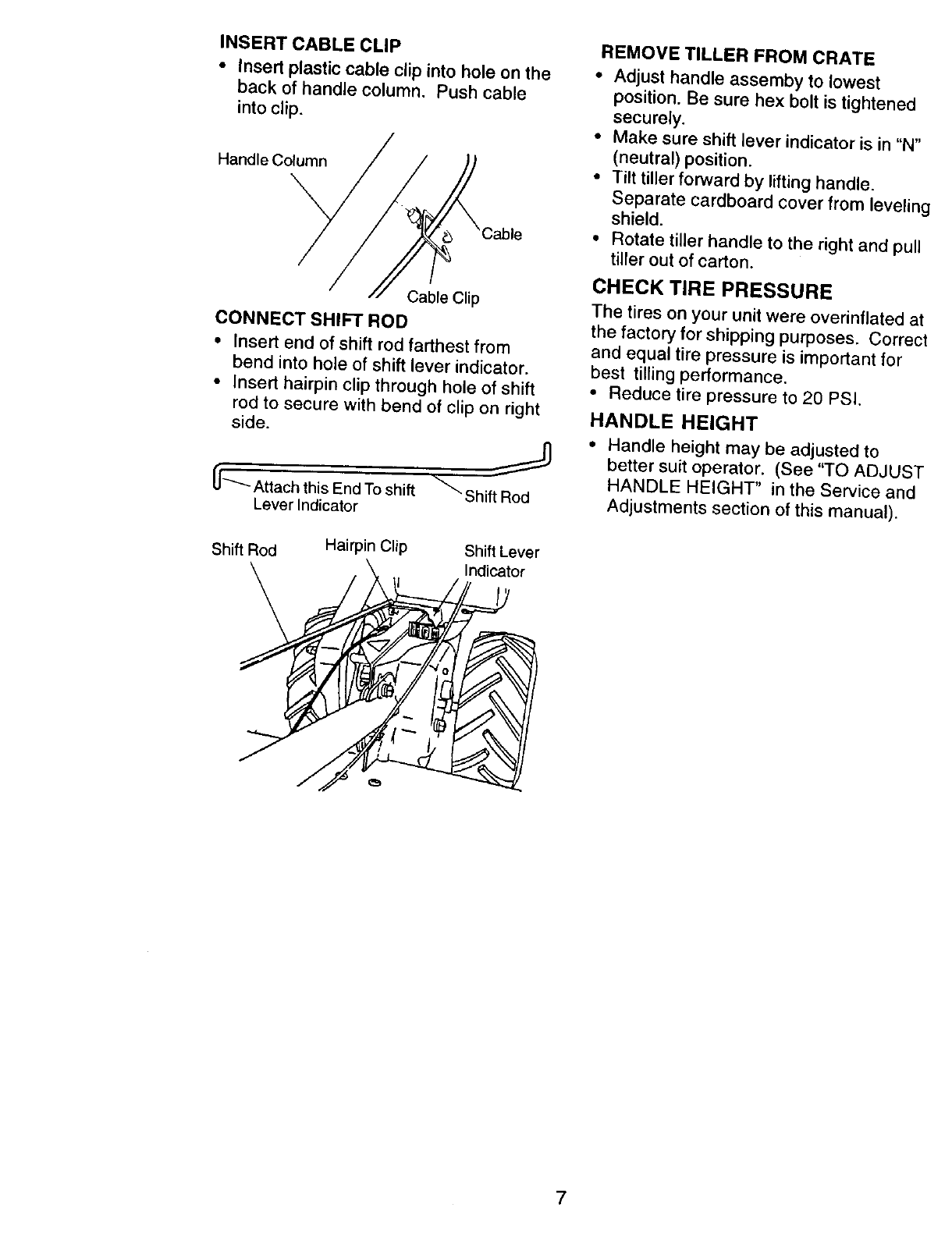 INSERT CABLE CLIP
• Insert plastic cable clip into hole on the back of handle column. Push cable into clip.

Handle Column

Cable

Cable Clip

CONNECT SHIFT ROD
• Insert end of shift rod farthest from bend into hole of shift lever indicator.
• Insert hairpin clip through hole of shift rod to secure with bend of clip on right side.

Attach this End To shift Lever Indicator

Shift Rod

Shift Rod

Hairpin Clip

Shift Lever Indicator

REMOVE TILLER FROM CRATE
• Adjust handle assemby to lowest position. Be sure hex bolt is tightened securely.
• Make sure shift lever indicator is in "N" (neutral) position.
• Tilt tiller forward by lifting handle. Separate cardboard cover from leveling shield.
• Rotate tiller handle to the right and pull tiller out of carton.

CHECK TIRE PRESSURE
The tires on your unit were overinflated at the factory for shipping purposes. Correct and equal tire pressure is important for best tilling performance.
• Reduce tire pressure to 20 PSI.

HANDLE HEIGHT
• Handle height may be adjusted to better suit operator. (See "TO ADJUST HANDLE HEIGHT" in the Service and Adjustments section of this manual).

7